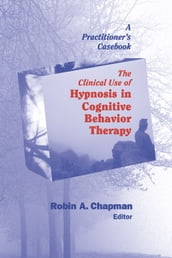 A Practitioner's Casebook

The Clinical Use of Hypnosis in Cognitive Behavior Therapy

Robin A. Chapman
Editor